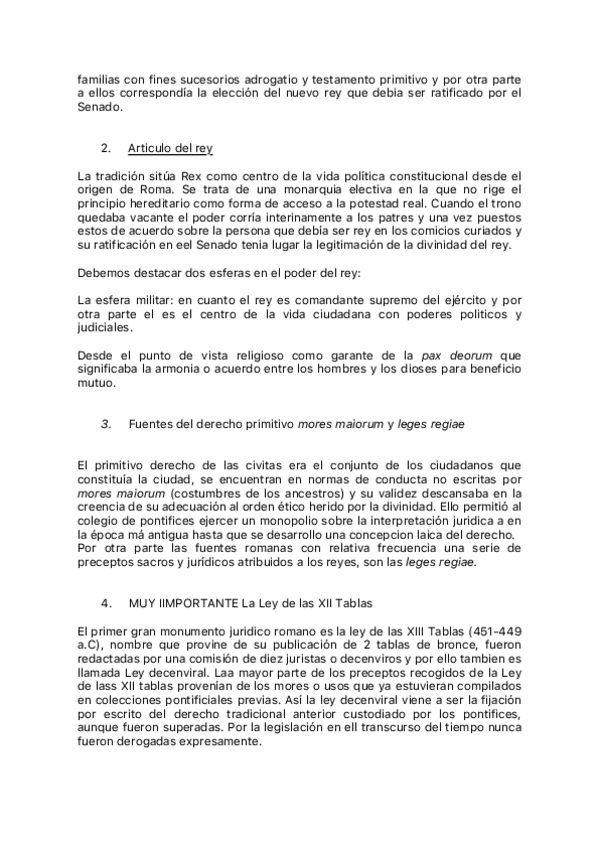 familias con fines sucesorios adrogatio y testamento primitivo y por otra parte a ellos correspondía la elección del nuevo rey que debia ser ratificado por el Senado.

2. Articulo del rey

La tradición sitúa Rex como centro de la vida política constitucional desde el origen de Roma. Se trata de una monarquia electiva en la que no rige el principio hereditario como forma de acceso a la potestad real. Cuando el trono quedaba vacante el poder corría interinamente a los patres y una vez puestos estos de acuerdo sobre la persona que debía ser rey en los comicios curiados y su ratificación en eel Senado tenia lugar la legitimación de la divinidad del rey.

Debemos destacar dos esferas en el poder del rey:

La esfera militar: en cuanto el rey es comandante supremo del ejército y por otra parte el es el centro de la vida ciudadana con poderes politicos y judiciales.

Desde el punto de vista religioso como garante de la pax deorum que significaba la armonia o acuerdo entre los hombres y los dioses para beneficio mutuo.

3. Fuentes del derecho primitivo mores maiorum y leges regiae

El primitivo derecho de las civitas era el conjunto de los ciudadanos que constituía la ciudad, se encuentran en normas de conducta no escritas por mores maiorum (costumbres de los ancestros) y su validez descansaba en la creencia de su adecuación al orden ético herido por la divinidad. Ello permitió al colegio de pontifices ejercer un monopolio sobre la interpretación juridica a en la época má antigua hasta que se desarrollo una concepcion laica del derecho. Por otra parte las fuentes romanas con relativa frecuencia una serie de preceptos sacros y jurídicos atribuidos a los reyes, son las leges regiae.

4. MUY IIMPORTANTE La Ley de las XII Tablas

El primer gran monumento juridico romano es la ley de las XIII Tablas (451-449 a.C), nombre que provine de su publicación de 2 tablas de bronce, fueron redactadas por una comisión de diez juristas o decenviros y por ello tambien es llamada Ley decenviral. Laa mayor parte de los preceptos recogidos de la Ley de lass XII tablas provenían de los mores o usos que ya estuvieran compilados en colecciones pontificiales previas. Así la ley decenviral viene a ser la fijación por escrito del derecho tradicional anterior custodiado por los pontifices, aunque fueron superadas. Por la legislación en ell transcurso del tiempo nunca fueron derogadas expresamente.